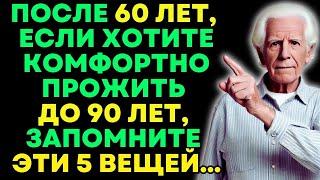 ПОСЛЕ 60 ЛЕТ, ЕСЛИ ХОТИТЕ КОМФОРТНО ПРОЖИТЬ ДО 90 ЛЕТ, ЗАПОМНИТЕ ЭТИ 5 ВЕЩЕЙ...